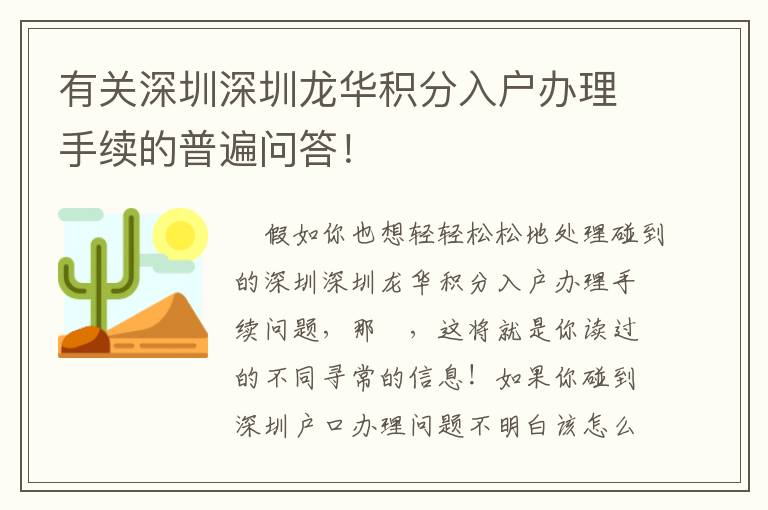 有关深圳深圳龙华积分入户办理手续的普遍问答！

假如你也想轻轻松松地处理碰到的深圳深圳龙华积分入户办理手续问题，那 ，这将就是你读过的不同寻常的信息！如果你碰到深圳户口办理问题不明白该怎么